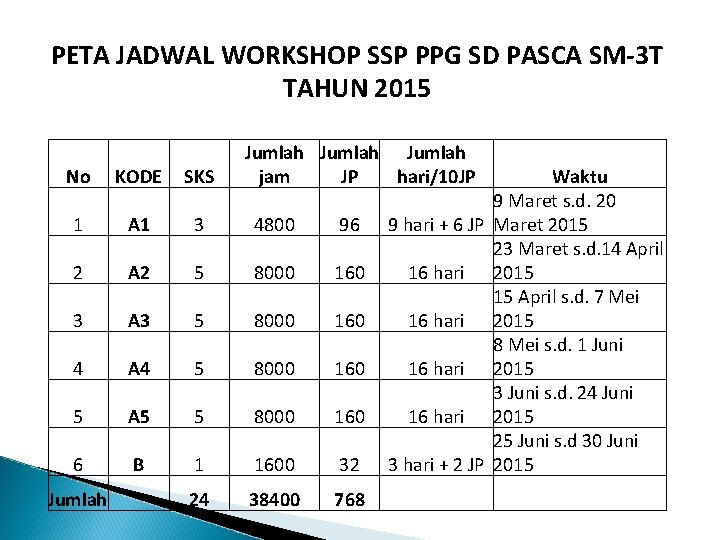 PETA JADWAL WORKSHOP SSP PPG SD PASCA SM-3T TAHUN 2015

| No | KODE | SKS | Jumlah jam | Jumlah JP | Jumlah hari/10JP | Waktu |
|---|---|---|---|---|---|---|
| 1 | A1 | 3 | 4800 | 96 | 9 hari + 6 JP | 9 Maret s.d. 20 Maret 2015 |
| 2 | A2 | 5 | 8000 | 160 | 16 hari | 23 Maret s.d.14 April 2015 |
| 3 | A3 | 5 | 8000 | 160 | 16 hari | 15 April s.d. 7 Mei 2015 |
| 4 | A4 | 5 | 8000 | 160 | 16 hari | 8 Mei s.d. 1 Juni 2015 |
| 5 | A5 | 5 | 8000 | 160 | 16 hari | 3 Juni s.d. 24 Juni 2015 |
| 6 | B | 1 | 1600 | 32 | 3 hari + 2 JP | 25 Juni s.d 30 Juni 2015 |
| Jumlah | | 24 | 38400 | 768 | | |